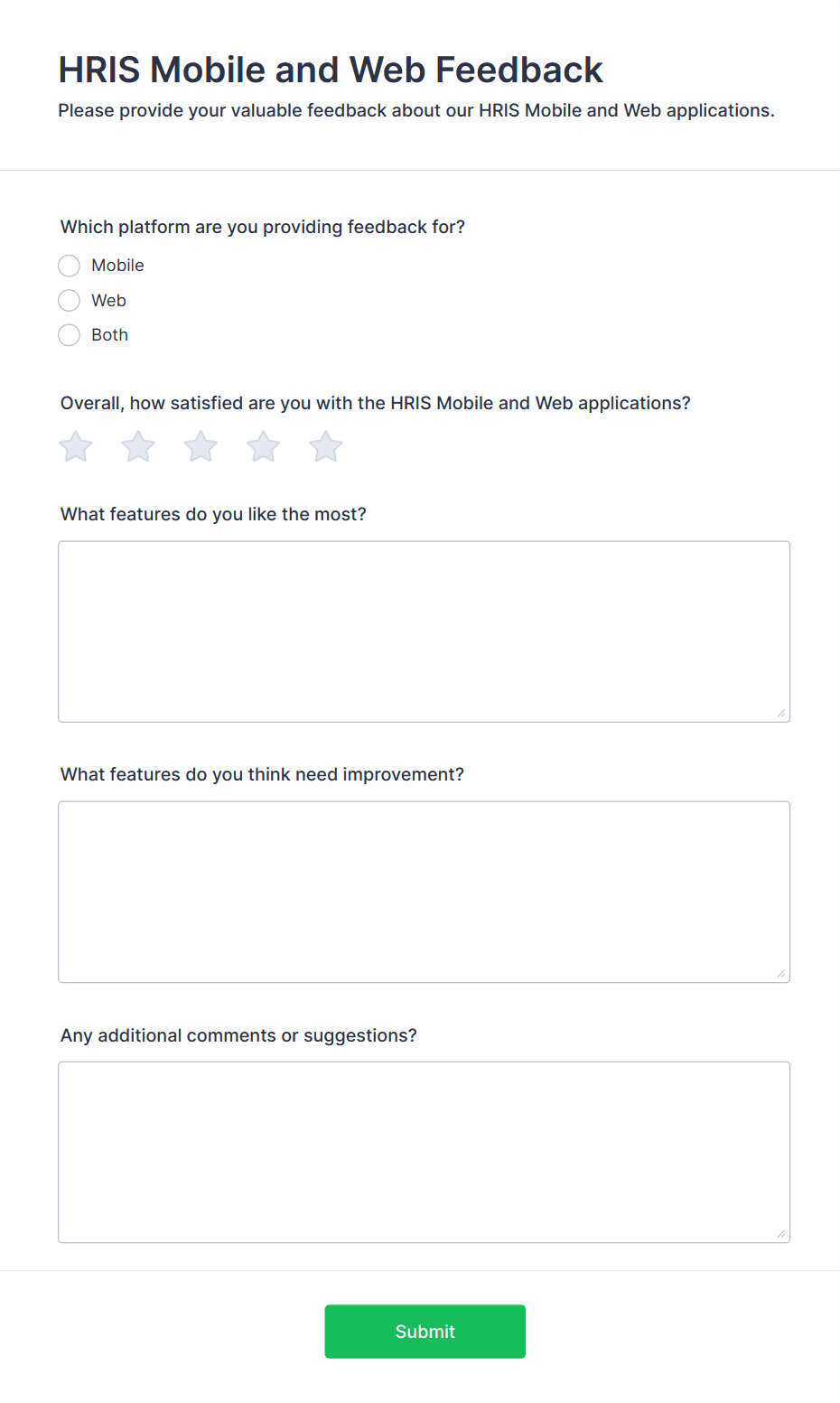 HRIS Mobile and Web Feedback

Please provide your valuable feedback about our HRIS Mobile and Web applications.

Which platform are you providing feedback for?

Mobile

Web

Both

Overall, how satisfied are you with the HRIS Mobile and Web applications?

What features do you like the most?

What features do you think need improvement?

Any additional comments or suggestions?

Submit